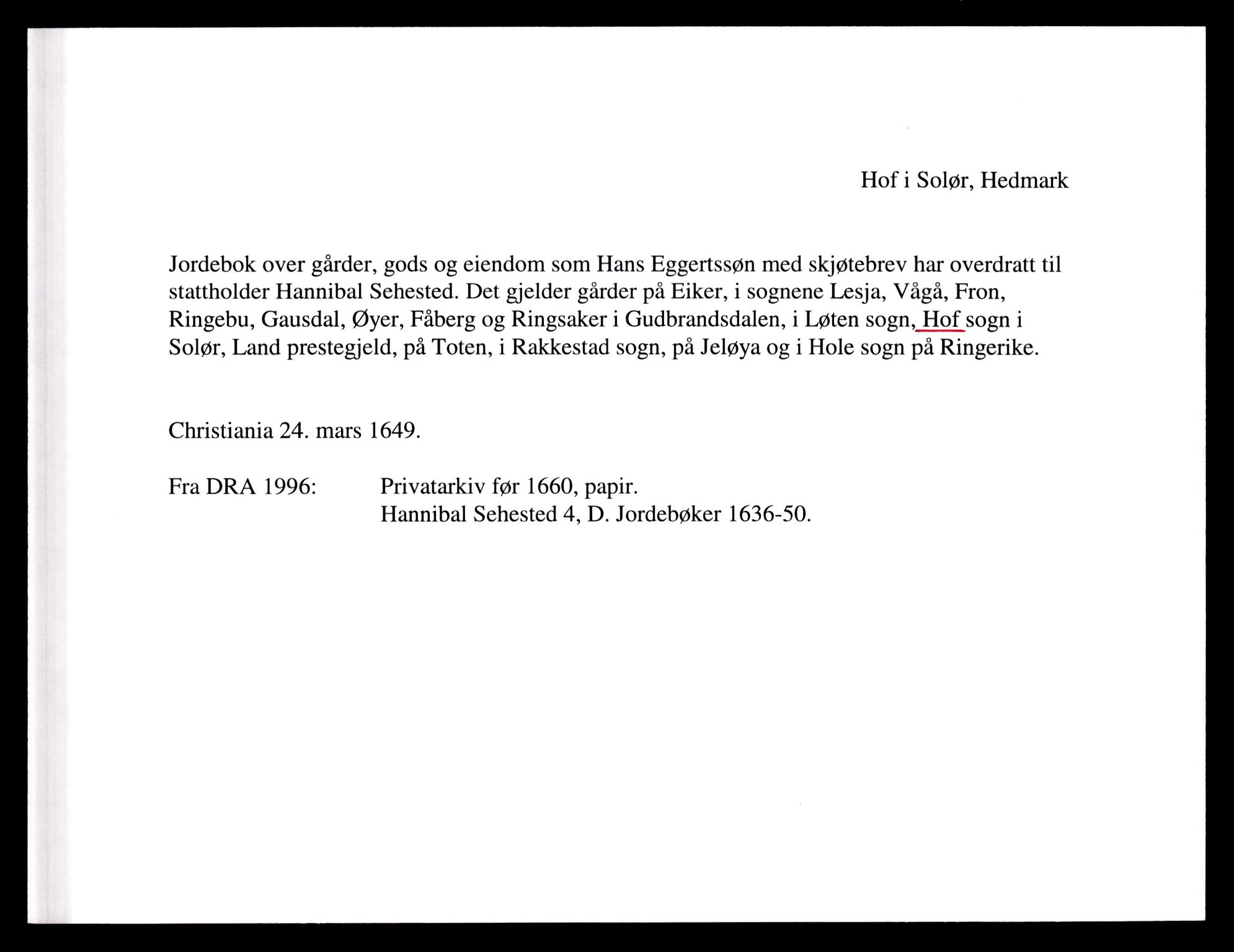 Hof i Solør, Hedmark

Jordebok over gårder, gods og eiendom som Hans Eggertssøn med skjøtebrev har overdratt til stattholder Hannibal Sehested. Det gjelder gårder på Eiker, i sognene Lesja, Vågå, Fron, Ringebu, Gausdal, Øyer, Fåberg og Ringsaker i Gudbrandsdalen, i Løten sogn, Hof sogn i Solør, Land prestegjeld, på Toten, i Rakkestad sogn, på Jeløya og i Hole sogn på Ringerike.

Christiania 24. mars 1649.

Fra DRA 1996: Privatarkiv før 1660, papir.
Hannibal Sehested 4, D. Jordebøker 1636-50.